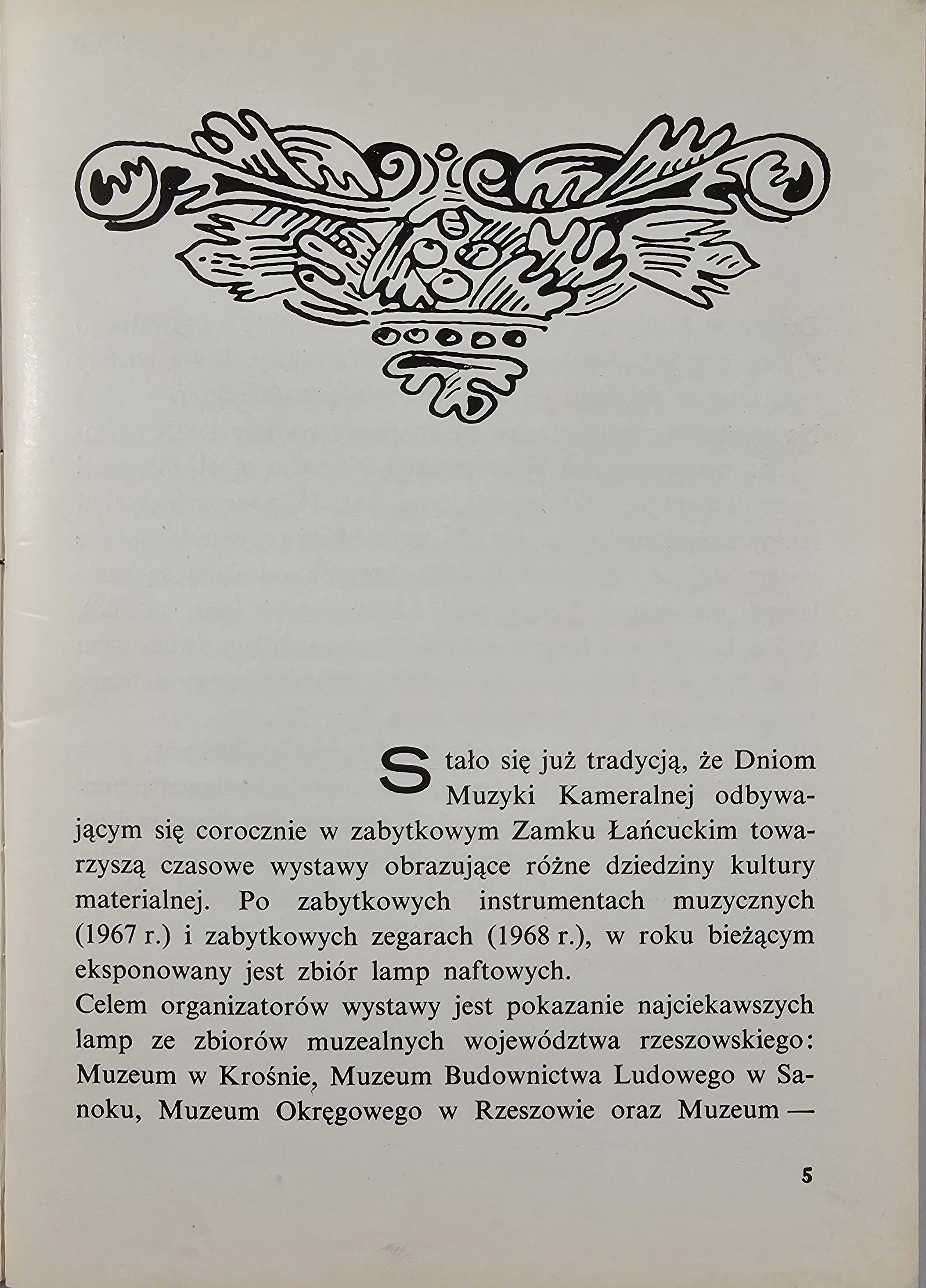 Stało się już tradycją, że Dniom Muzyki Kameralnej odbywającym się corocznie w zabytkowym Zamku Łańcuckim towarzyszą czasowe wystawy obrazujące różne dziedziny kultury materialnej. Po zabytkowych instrumentach muzycznych (1967 r.) i zabytkowych zegarach (1968 r.), w roku bieżącym eksponowany jest zbiór lamp naftowych.
Celem organizatorów wystawy jest pokazanie najciekawszych lamp ze zbiorów muzealnych województwa rzeszowskiego: Muzeum w Krośnie, Muzeum Budownictwa Ludowego w Sanoku, Muzeum Okręgowego w Rzeszowie oraz Muzeum —

5